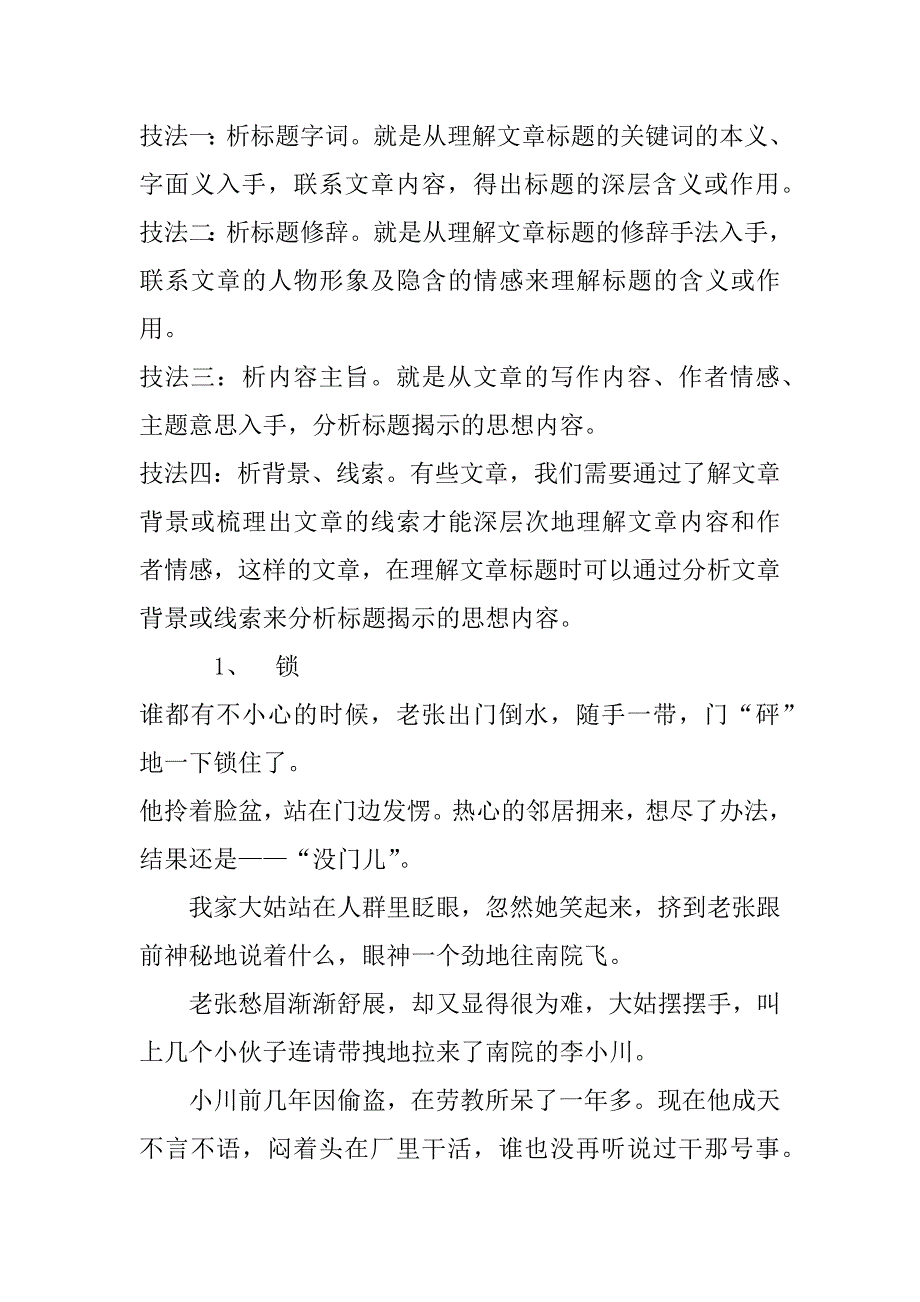 技法一：析标题字词。就是从理解文章标题的关键词的本义、字面义入手，联系文章内容，得出标题的深层含义或作用。
技法二：析标题修辞。就是从理解文章标题的修辞手法入手，联系文章的人物形象及隐含的情感来理解标题的含义或作用。
技法三：析内容主旨。就是从文章的写作内容、作者情感、主题意思入手，分析标题揭示的思想内容。
技法四：析背景、线索。有些文章，我们需要通过了解文章背景或梳理出文章的线索才能深层次地理解文章内容和作者情感，这样的文章，在理解文章标题时可以通过分析文章背景或线索来分析标题揭示的思想内容。

1、 锁

谁都有不小心的时候，老张出门倒水，随手一带，门“砰”地一下锁住了。
他拎着脸盆，站在门边发愣。热心的邻居拥来，想尽了办法，结果还是——“没门儿”。

我家大姑站在人群里眨眼，忽然她笑起来，挤到老张跟前神秘地说着什么，眼神一个劲地往南院飞。

老张愁眉渐渐舒展，却又显得很为难，大姑摆摆手，叫上几个小伙子连请带拽地拉来了南院的李小川。

小川前几年因偷盗，在劳教所呆了一年多。现在他成天不言不语，闷着头在厂里干活，谁也没再听说过干那号事。